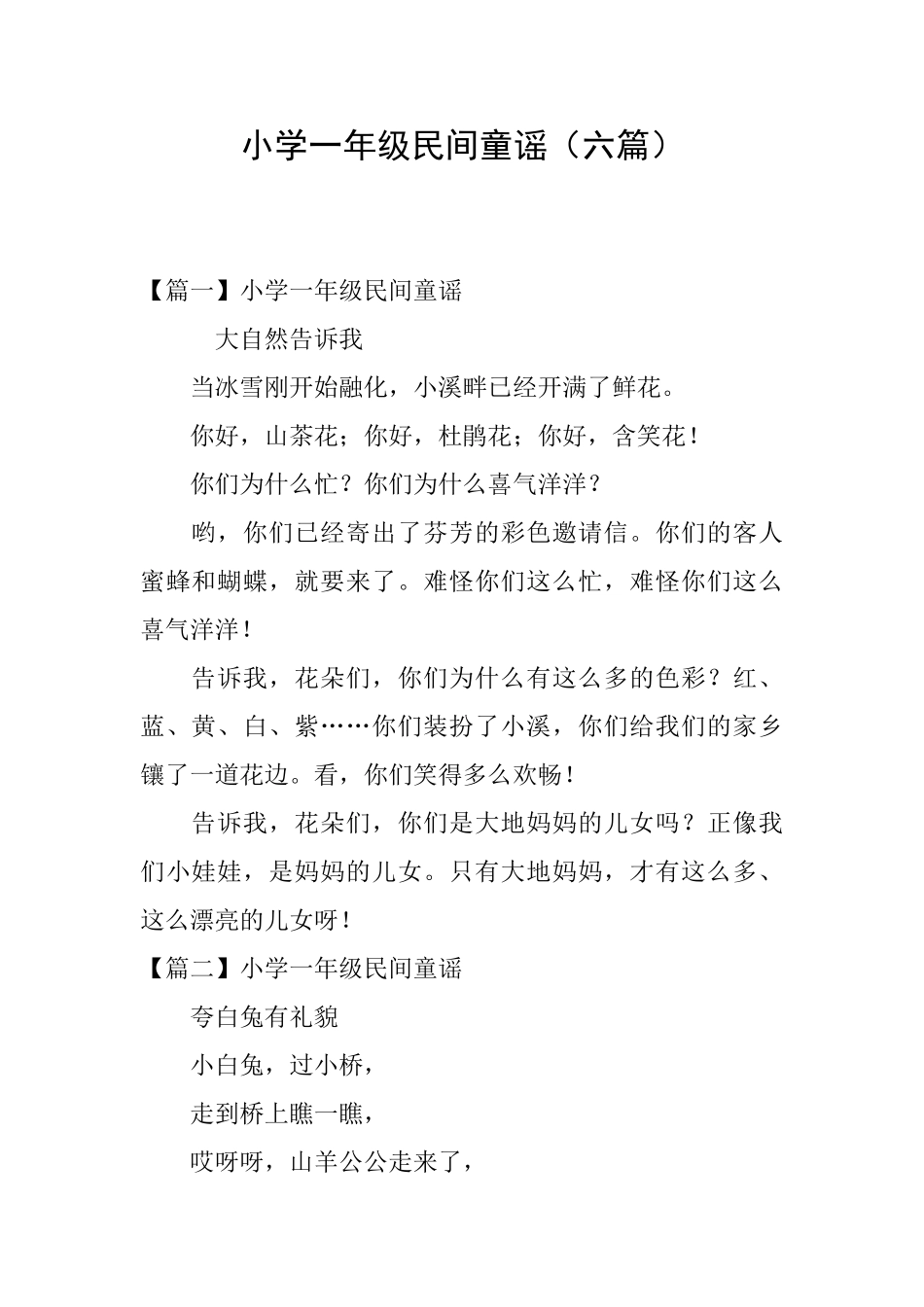 小学一年级民间童谣（六篇）

【篇一】小学一年级民间童谣

大自然告诉我

当冰雪刚开始融化，小溪畔已经开满了鲜花。

你好，山茶花；你好，杜鹃花；你好，含笑花！

你们为什么忙？你们为什么喜气洋洋？

哟，你们已经寄出了芬芳的彩色邀请信。你们的客人蜜蜂和蝴蝶，就要来了。难怪你们这么忙，难怪你们这么喜气洋洋！

告诉我，花朵们，你们为什么有这么多的色彩？红、蓝、黄、白、紫……你们装扮了小溪，你们给我们的家乡镶了一道花边。看，你们笑得多么欢畅！

告诉我，花朵们，你们是大地妈妈的儿女吗？正像我们小娃娃，是妈妈的儿女。只有大地妈妈，才有这么多、这么漂亮的儿女呀！

【篇二】小学一年级民间童谣

夸白兔有礼貌

小白兔，过小桥，

走到桥上瞧一瞧，

哎呀呀，山羊公公走来了，